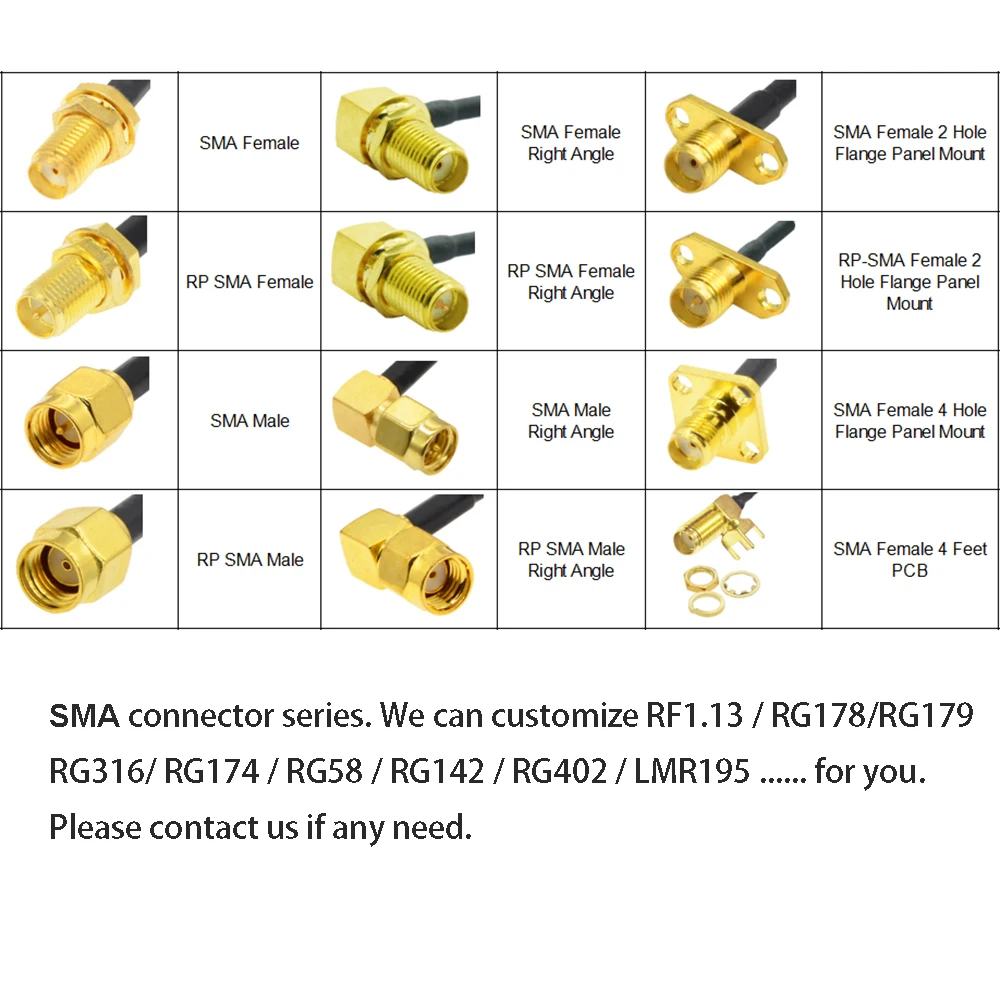 |  | SMA Female |  | SMA Female Right Angle |  | SMA Female 2 Hole Flange Panel Mount |
|---|---|---|---|---|---|
|  | RP SMA Female |  | RP SMA Female Right Angle |  | RP-SMA Female 2 Hole Flange Panel Mount |
|  | SMA Male |  | SMA Male Right Angle |  | SMA Female 4 Hole Flange Panel Mount |
|  | RP SMA Male |  | RP SMA Male Right Angle |  | SMA Female 4 Feet PCB |

SMA connector series. We can customize RF1.13 / RG178/RG179 RG316/ RG174 / RG58 / RG142 / RG402 / LMR195 ...... for you. Please contact us if any need.